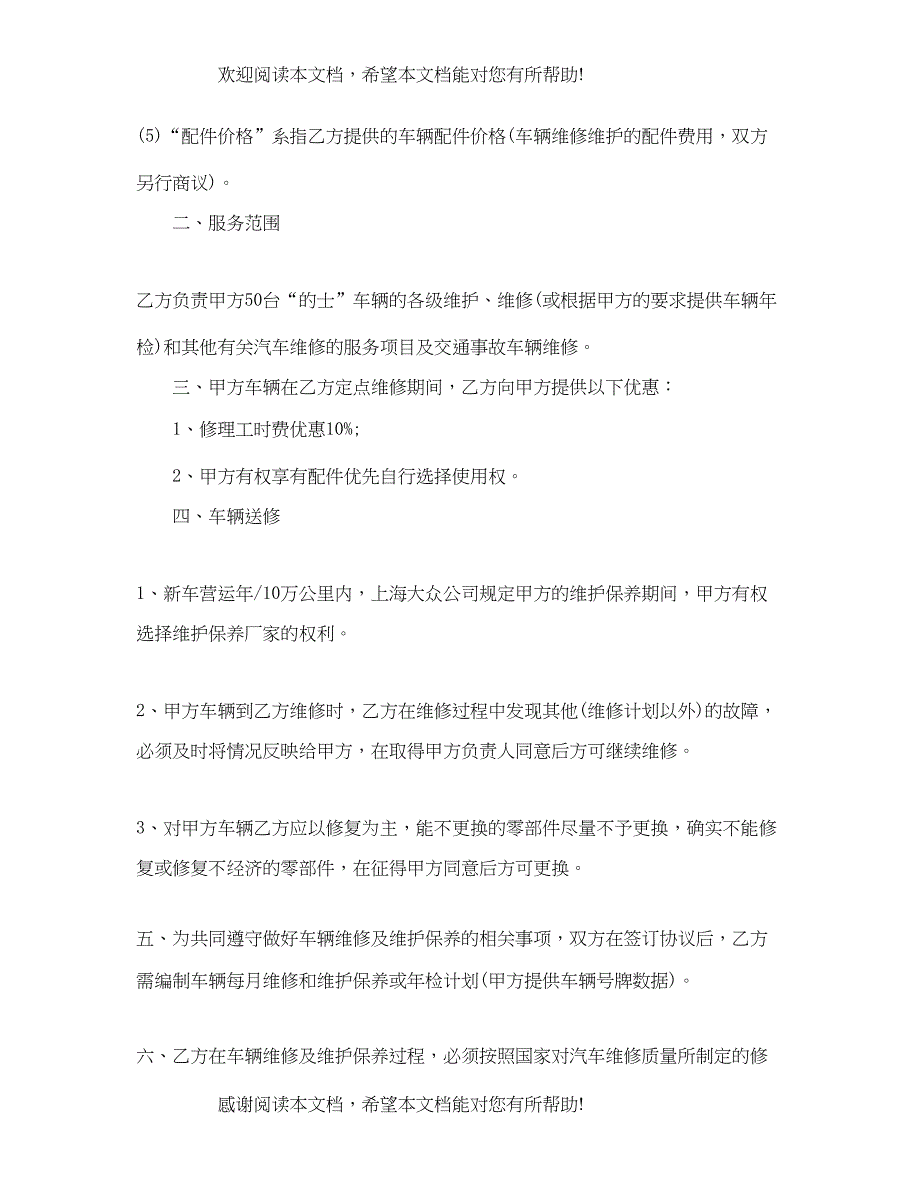 欢迎阅读本文档，希望本文档能对您有所帮助!

(5)“配件价格”系指乙方提供的车辆配件价格(车辆维修维护的配件费用，双方另行商议)。

二、服务范围

乙方负责甲方50台“的士”车辆的各级维护、维修(或根据甲方的要求提供车辆年检)和其他有关汽车维修的服务项目及交通事故车辆维修。

三、甲方车辆在乙方定点维修期间，乙方向甲方提供以下优惠：

1、修理工时费优惠10%;

2、甲方有权享有配件优先自行选择使用权。

四、车辆送修

1、新车营运年/10万公里内，上海大众公司规定甲方的维护保养期间，甲方有权选择维护保养厂家的权利。

2、甲方车辆到乙方维修时，乙方在维修过程中发现其他(维修计划以外)的故障，必须及时将情况反映给甲方，在取得甲方负责人同意后方可继续维修。

3、对甲方车辆乙方应以修复为主，能不更换的零部件尽量不予更换，确实不能修复或修复不经济的零部件，在征得甲方同意后方可更换。

五、为共同遵守做好车辆维修及维护保养的相关事项，双方在签订协议后，乙方需编制车辆每月维修和维护保养或年检计划(甲方提供车辆号牌数据)。

六、乙方在车辆维修及维护保养过程，必须按照国家对汽车维修质量所制定的修

感谢阅读本文档，希望本文档能对您有所帮助!